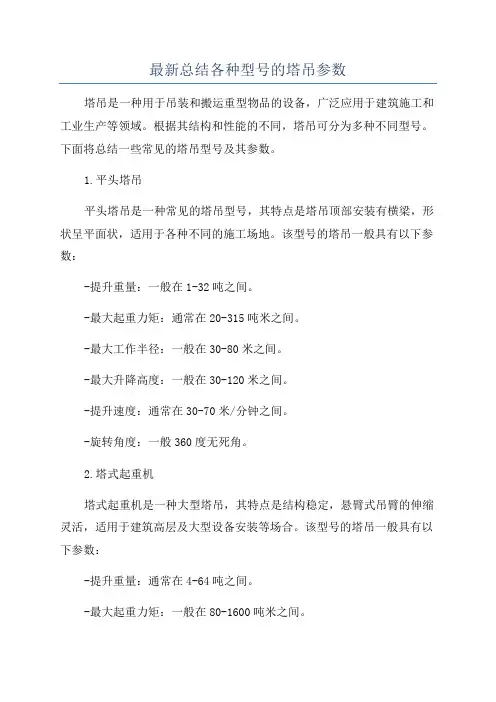 最新总结各种型号的塔吊参数

塔吊是一种用于吊装和搬运重型物品的设备，广泛应用于建筑施工和工业生产等领域。根据其结构和性能的不同，塔吊可分为多种不同型号。下面将总结一些常见的塔吊型号及其参数。

1.平头塔吊

平头塔吊是一种常见的塔吊型号，其特点是塔吊顶部安装有横梁，形状呈平面状，适用于各种不同的施工场地。该型号的塔吊一般具有以下参数：

-提升重量：一般在1-32吨之间。

-最大起重力矩：通常在20-315吨米之间。

-最大工作半径：一般在30-80米之间。

-最大升降高度：一般在30-120米之间。

-提升速度：通常在30-70米/分钟之间。

-旋转角度：一般360度无死角。

2.塔式起重机

塔式起重机是一种大型塔吊，其特点是结构稳定，悬臂式吊臂的伸缩灵活，适用于建筑高层及大型设备安装等场合。该型号的塔吊一般具有以下参数：

-提升重量：通常在4-64吨之间。

-最大起重力矩：一般在80-1600吨米之间。